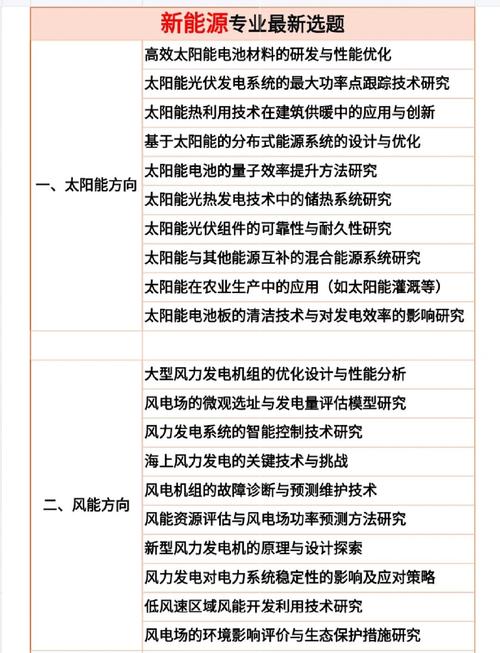 新能源专业最新选题

| | |
|---|---|
| 一、太阳能方向 | 高效太阳能电池材料的研发与性能优化 |
| | 太阳能光伏发电系统的最大功率点跟踪技术研究 |
| | 太阳能热利用技术在建筑供暖中的应用与创新 |
| | 基于太阳能的分布式能源系统的设计与优化 |
| | 太阳能电池的量子效率提升方法研究 |
| | 太阳能光热发电技术中的储热系统研究 |
| | 太阳能光伏组件的可靠性与耐久性研究 |
| | 太阳能与其他能源互补的混合能源系统研究 |
| | 太阳能在农业生产中的应用（如太阳能灌溉等） |
| | 太阳能电池板的清洁技术与对发电效率的影响研究 |
| | |
| 二、风能方向 | 大型风力发电机组的优化设计与性能分析 |
| | 风电场的微观选址与发电量评估模型研究 |
| | 风力发电系统的智能控制技术研究 |
| | 海上风力发电的关键技术与挑战 |
| | 风电机组的故障诊断与预测维护技术 |
| | 风能资源评估与风电场功率预测方法研究 |
| | 新型风力发电机的原理与设计探索 |
| | 风力发电对电力系统稳定性的影响及应对策略 |
| | 低风速区域风能开发利用技术研究 |
| | 风电场的环境影响评价与生态保护措施研究 |